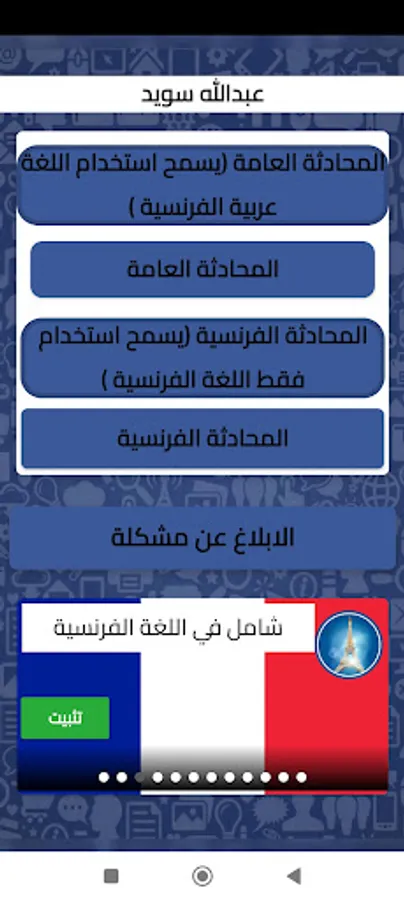 عبدالله سويد

المحادثة العامة (يسمح استخدام اللغة عربية الفرنسية )

المحادثة العامة

المحادثة الفرنسية (يسمح استخدام فقط اللغة الفرنسية )

المحادثة الفرنسية

الابلاغ عن مشكلة

شامل في اللغة الفرنسية

تثبيت